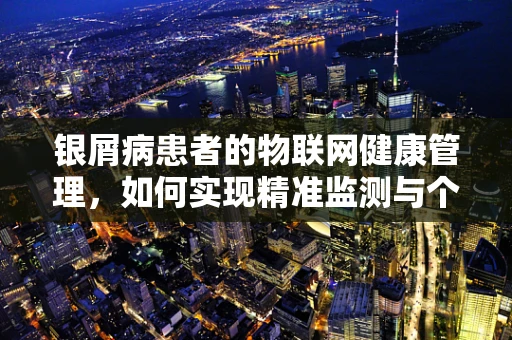 银屑病患者的物联网健康管理，如何实现精准监测与个